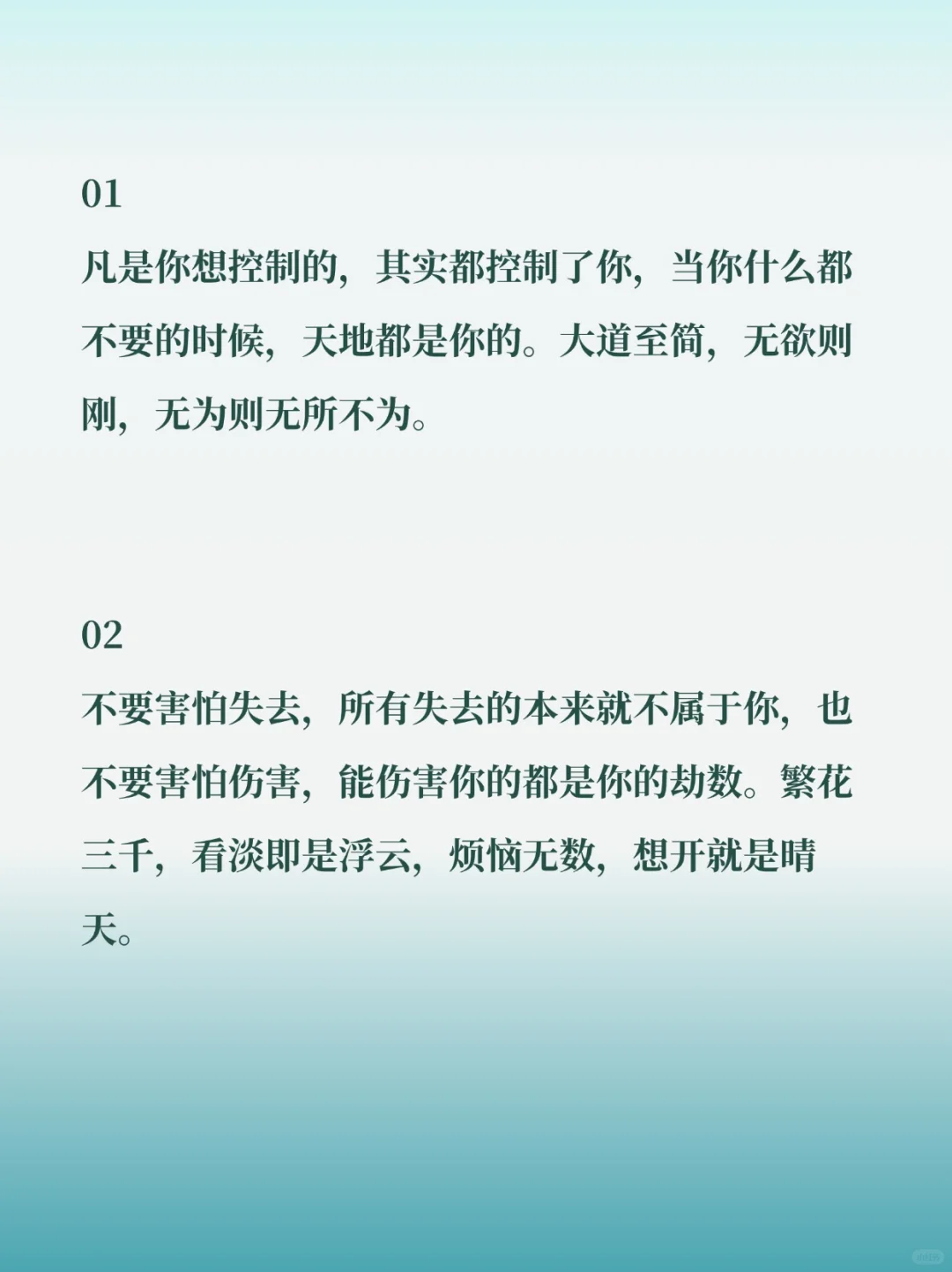 01
凡是你想控制的，其实都控制了你，当你什么都不要的时候，天地都是你的。大道至简，无欲则刚，无为则无所不为。

02
不要害怕失去，所有失去的本来就不属于你，也不要害怕伤害，能伤害你的都是你的劫数。繁花三千，看淡即是浮云，烦恼无数，想开就是晴天。